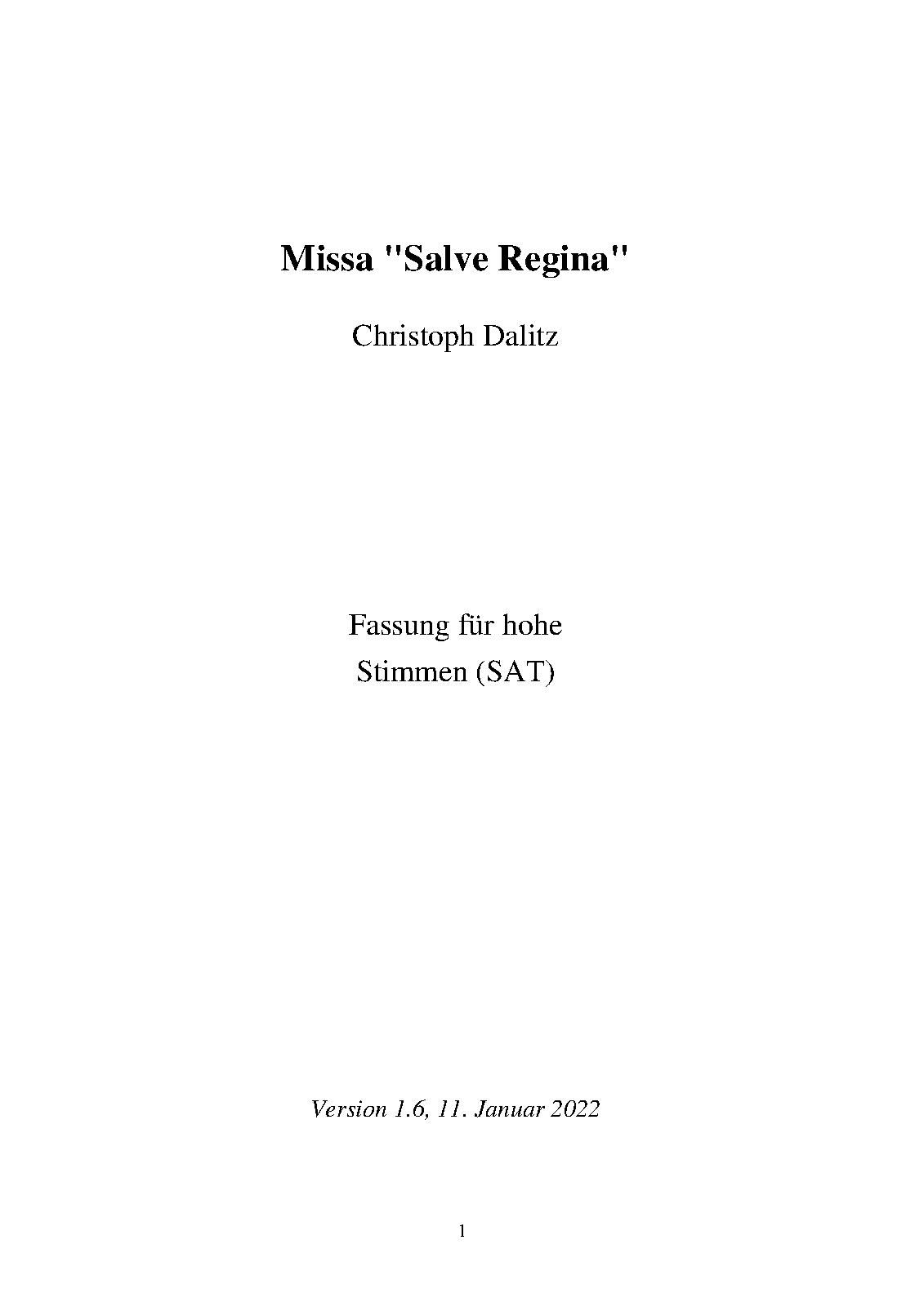 Missa "Salve Regina"

Christoph Dalitz

Fassung für hohe Stimmen (SAT)

Version 1.6, 11. Januar 2022

1